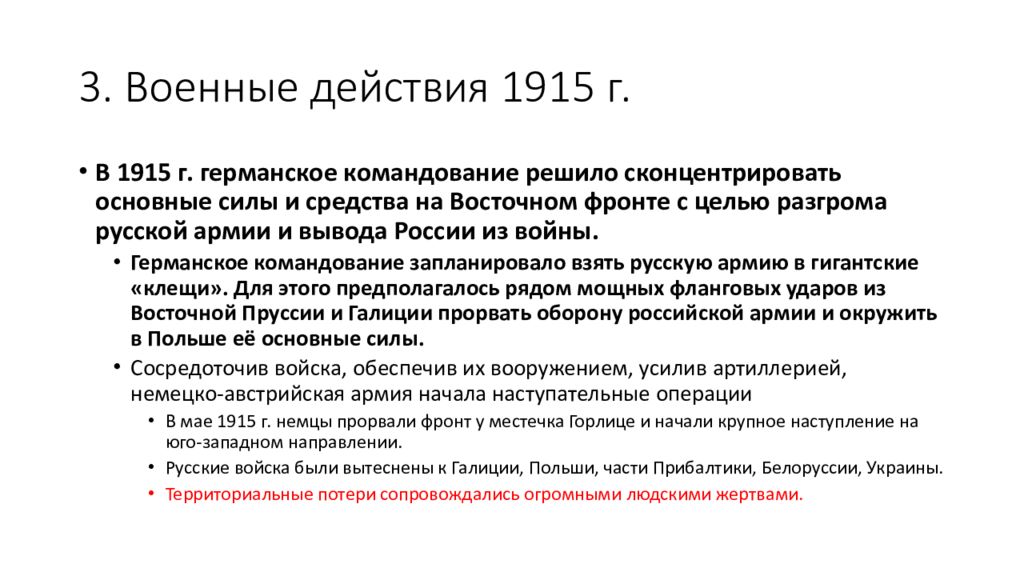 3. Военные действия 1915 г.

• В 1915 г. германское командование решило сконцентрировать основные силы и средства на Восточном фронте с целью разгрома русской армии и вывода России из войны.

• Германское командование запланировало взять русскую армию в гигантские «клещи». Для этого предполагалось рядом мощных фланговых ударов из Восточной Пруссии и Галиции прорвать оборону российской армии и окружить в Польше её основные силы.

• Сосредоточив войска, обеспечив их вооружением, усилив артиллерией, немецко-австрийская армия начала наступательные операции

• В мае 1915 г. немцы прорвали фронт у местечка Горлице и начали крупное наступление на юго-западном направлении.

• Русские войска были вытеснены к Галиции, Польши, части Прибалтики, Белоруссии, Украины.

• Территориальные потери сопровождались огромными людскими жертвами.